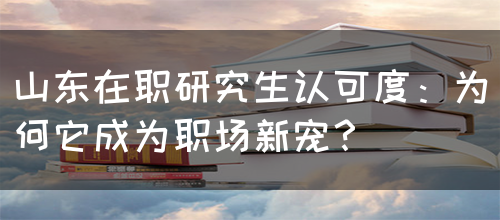 山东在职研究生认可度：为何它成为职场新宠？